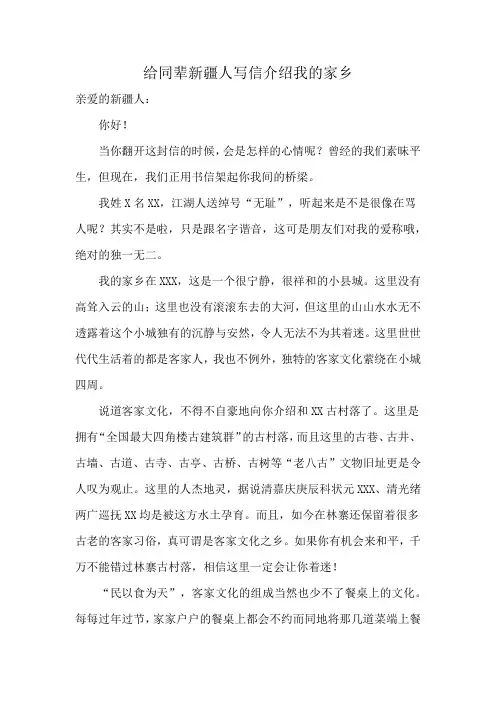 给同辈新疆人写信介绍我的家乡

亲爱的新疆人：

你好！

当你翻开这封信的时候，会是怎样的心情呢？曾经的我们素昧平生，但现在，我们正用书信架起你我间的桥梁。

我姓 X 名 XX，江湖人送绰号“无耻”，听起来是不是很像在骂人呢？其实不是啦，只是跟名字谐音，这可是朋友们对我的爱称哦，绝对的独一无二。

我的家乡在 XXX，这是一个很宁静，很祥和的小县城。这里没有高耸入云的山；这里也没有滚滚东去的大河，但这里的山山水水无不透露着这个小城独有的沉静与安然，令人无法不为其着迷。这里世世代代生活着的都是客家人，我也不例外，独特的客家文化萦绕在小城四周。

说道客家文化，不得不自豪地向你介绍和 XX 古村落了。这里是拥有“全国最大四角楼古建筑群”的古村落，而且这里的古巷、古井、古墙、古道、古寺、古亭、古桥、古树等“老八古”文物旧址更是令人叹为观止。这里的人杰地灵，据说清嘉庆庚辰科状元 XXX、清光绪两广巡抚 XX 均是被这方水土孕育。而且，如今在林寨还保留着很多古老的客家习俗，真可谓是客家文化之乡。如果你有机会来和平，千万不能错过林寨古村落，相信这里一定会让你着迷！

“民以食为天”，客家文化的组成当然也少不了餐桌上的文化。每每过年过节，家家户户的餐桌上都会不约而同地将那几道菜端上餐